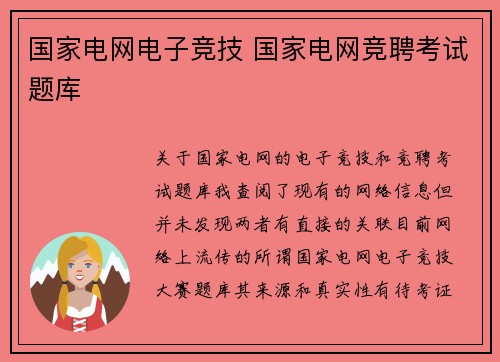 国家电网电子竞技 国家电网竞聘考试题库

关于国家电网的电子竞技和竞聘考试题库我查阅了现有的网络信息但并未发现两者有直接的关联目前网络上流传的所谓国家电网电子竞技大赛题库其来源和真实性有待考证